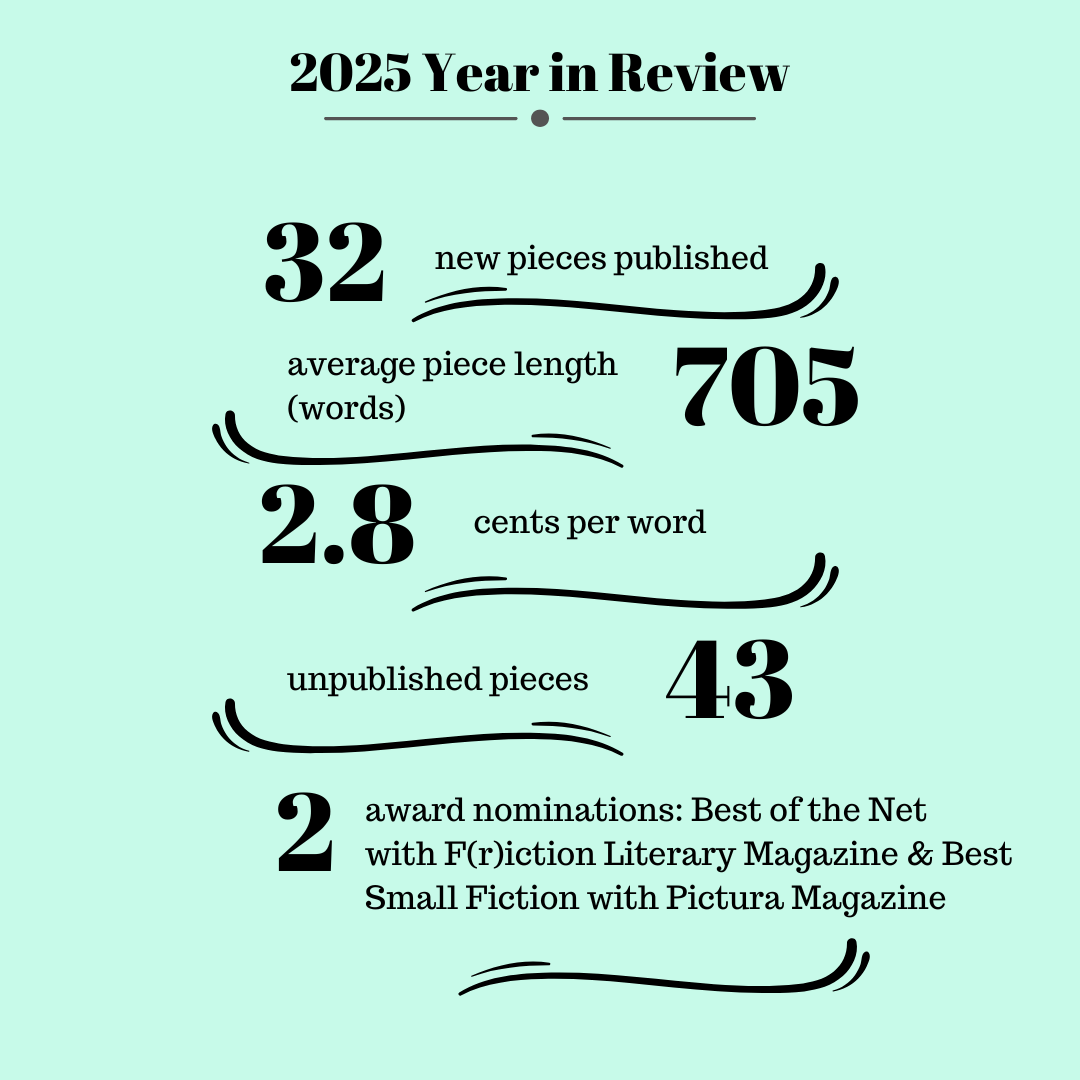 2025 Year in Review

32 new pieces published

average piece length (words) 705

2.8 cents per word

unpublished pieces 43

2 award nominations: Best of the Net with F(r)iction Literary Magazine & Best Small Fiction with Pictura Magazine